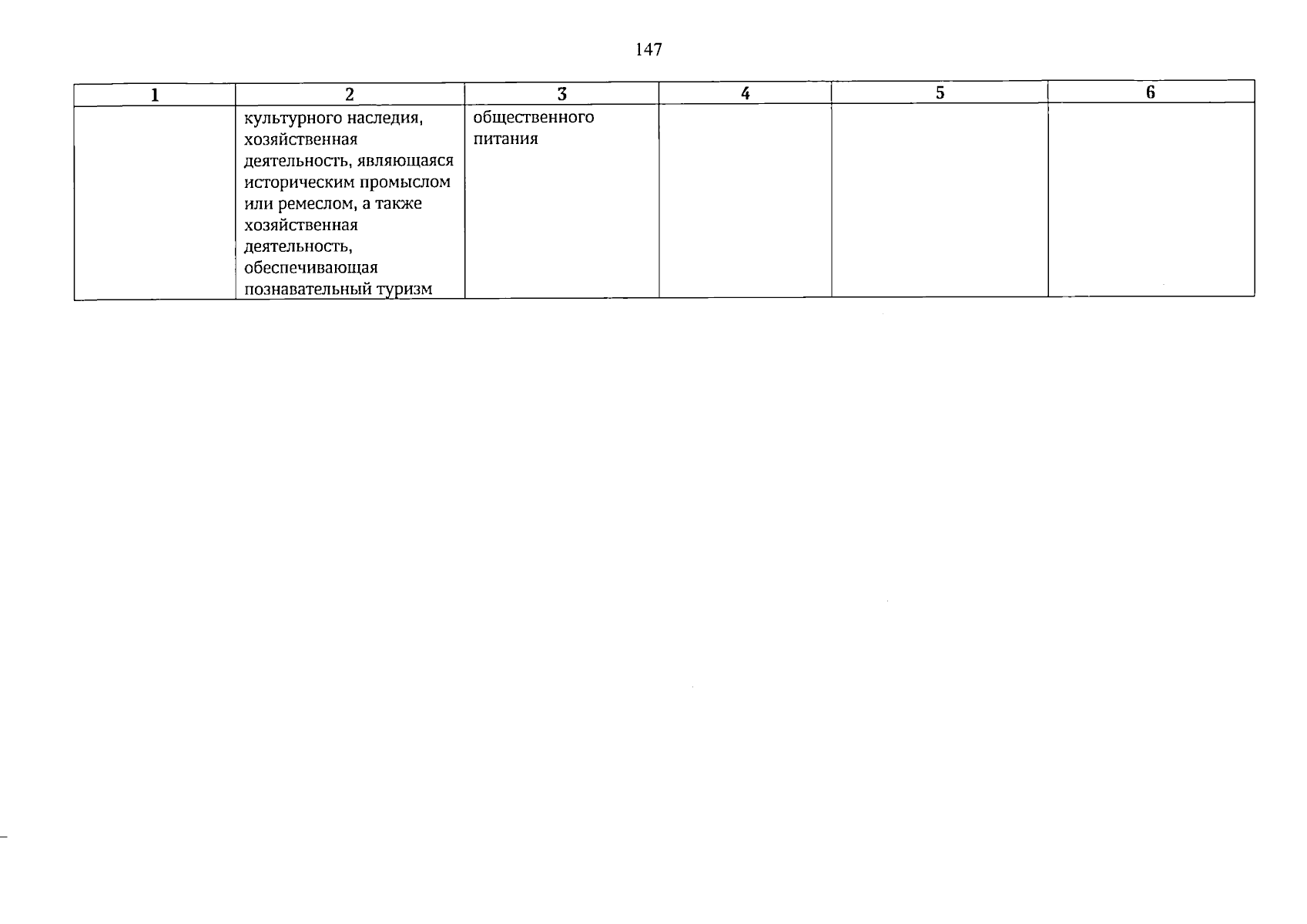 147

| 1 | 2 | 3 | 4 | 5 | 6 |
|---|---|---|---|---|---|
| | культурного наследия, хозяйственная деятельность, являющаяся историческим промыслом или ремеслом, а также хозяйственная деятельность, обеспечивающая познавательный туризм | общественного питания | | | |